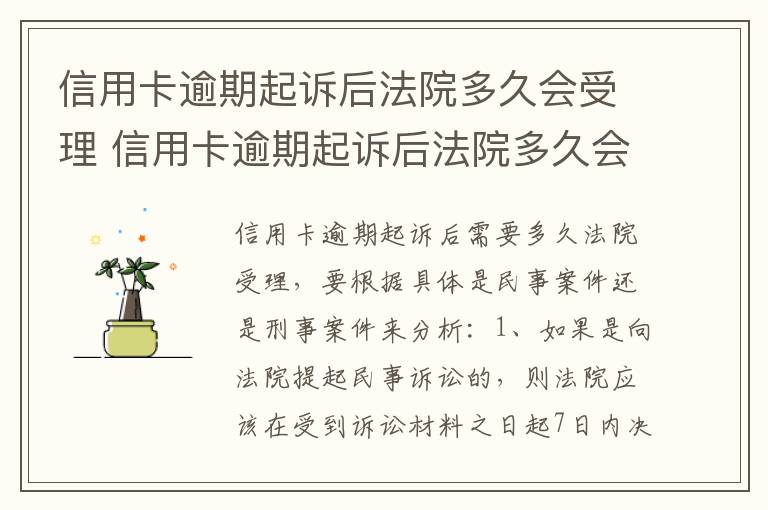 信用卡逾期起诉后法院多久会受理 信用卡逾期起诉后法院多久会

信用卡逾期起诉后需要多久法院受理，要根据具体是民事案件还是刑事案件来分析：1、如果是向法院提起民事诉讼的，则法院应该在受到诉讼材料之日起7日内决